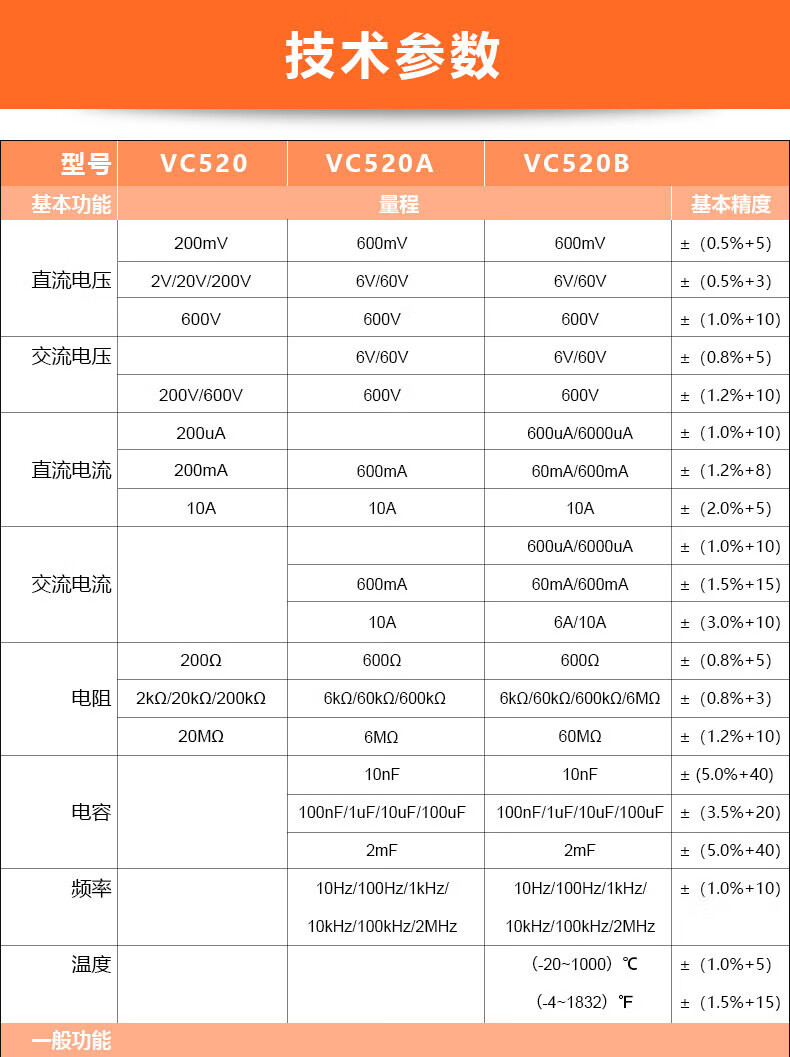 技术参数

| 型号 | VC520 | VC520A | VC520B | |
|---|---|---|---|---|
| 基本功能 | 量程 | | | 基本精度 |
| 直流电压 | 200mV | 600mV | 600mV | ±（0.5%+5） |
| | 2V/20V/200V | 6V/60V | 6V/60V | ±（0.5%+3） |
| | 600V | 600V | 600V | ±（1.0%+10） |
| 交流电压 | | 6V/60V | 6V/60V | ±（0.8%+5） |
| | 200V/600V | 600V | 600V | ±（1.2%+10） |
| 直流电流 | 200uA | | 600uA/6000uA | ±（1.0%+10） |
| | 200mA | 600mA | 60mA/600mA | ±（1.2%+8） |
| | 10A | 10A | 10A | ±（2.0%+5） |
| 交流电流 | | | 600uA/6000uA | ±（1.0%+10） |
| | | 600mA | 60mA/600mA | ±（1.5%+15） |
| | | 10A | 6A/10A | ±（3.0%+10） |
| 电阻 | 200Ω | 600Ω | 600Ω | ±（0.8%+5） |
| | 2kΩ/20kΩ/200kΩ | 6kΩ/60kΩ/600kΩ | 6kΩ/60kΩ/600kΩ/6MΩ | ±（0.8%+3） |
| | 20MΩ | 6MΩ | 60MΩ | ±（1.2%+10） |
| 电容 | | 10nF | 10nF | ±(5.0%+40) |
| | | 100nF/1uF/10uF/100uF | 100nF/1uF/10uF/100uF | ±（3.5%+20） |
| | | 2mF | 2mF | ±（5.0%+40） |
| 频率 | | 10Hz/100Hz/1kHz/ 10kHz/100kHz/2MHz | 10Hz/100Hz/1kHz/ 10kHz/100kHz/2MHz | ±（1.0%+10） |
| 温度 | | | (-20~1000）℃ | ±（1.0%+5） |
| | | | (-4~1832）℉ | ±（1.5%+15） |

一般功能